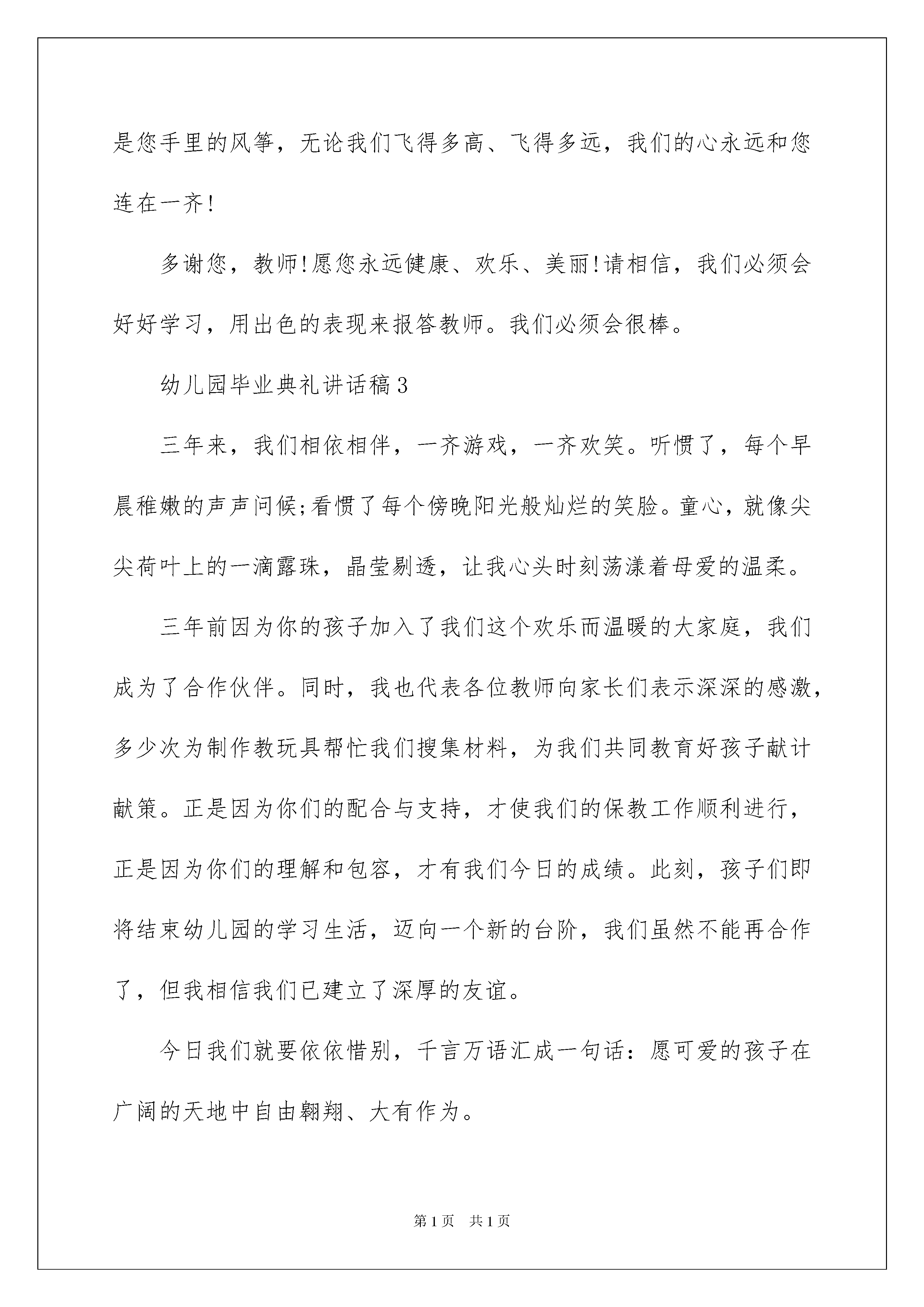 是您手里的风筝，无论我们飞得多高、飞得多远，我们的心永远和您连在一齐!

多谢您，教师!愿您永远健康、欢乐、美丽!请相信，我们必须会好好学习，用出色的表现来报答教师。我们必须会很棒。

幼儿园毕业典礼讲话稿3

三年来，我们相依相伴，一齐游戏，一齐欢笑。听惯了，每个早晨稚嫩的声声问候;看惯了每个傍晚阳光般灿烂的笑脸。童心，就像尖尖荷叶上的一滴露珠，晶莹剔透，让我心头时刻荡漾着母爱的温柔。

三年前因为你的孩子加入了我们这个欢乐而温暖的大家庭，我们成为了合作伙伴。同时，我也代表各位教师向家长们表示深深的感激，多少次为制作教玩具帮忙我们搜集材料，为我们共同教育好孩子献计献策。正是因为你们的配合与支持，才使我们的保教工作顺利进行，正是因为你们的理解和包容，才有我们今日的成绩。此刻，孩子们即将结束幼儿园的学习生活，迈向一个新的台阶，我们虽然不能再合作了，但我相信我们已建立了深厚的友谊。

今日我们就要依依惜别，千言万语汇成一句话：愿可爱的孩子在广阔的天地中自由翱翔、大有作为。

第1页　共1页